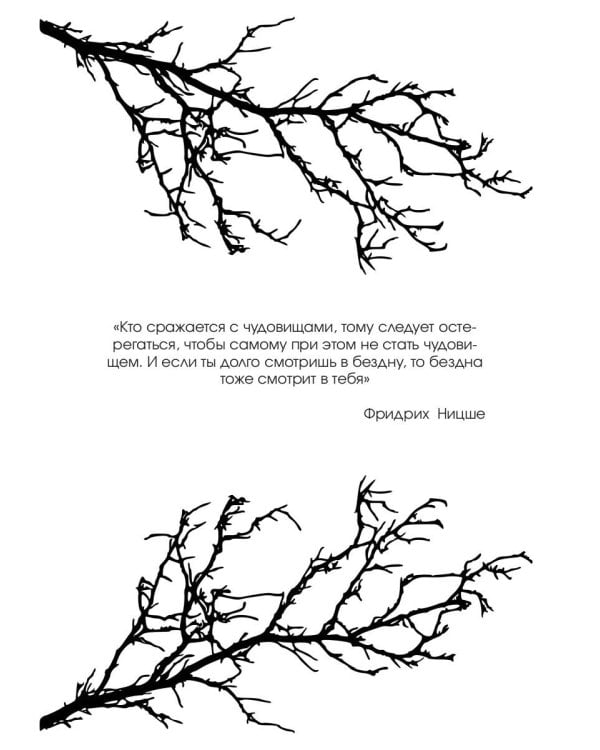 «Кто сражается с чудовищами, тому следует остерегаться, чтобы самому при этом не стать чудовищем. И если ты долго смотришь в бездну, то бездна тоже смотрит в тебя»

Фридрих Ницше